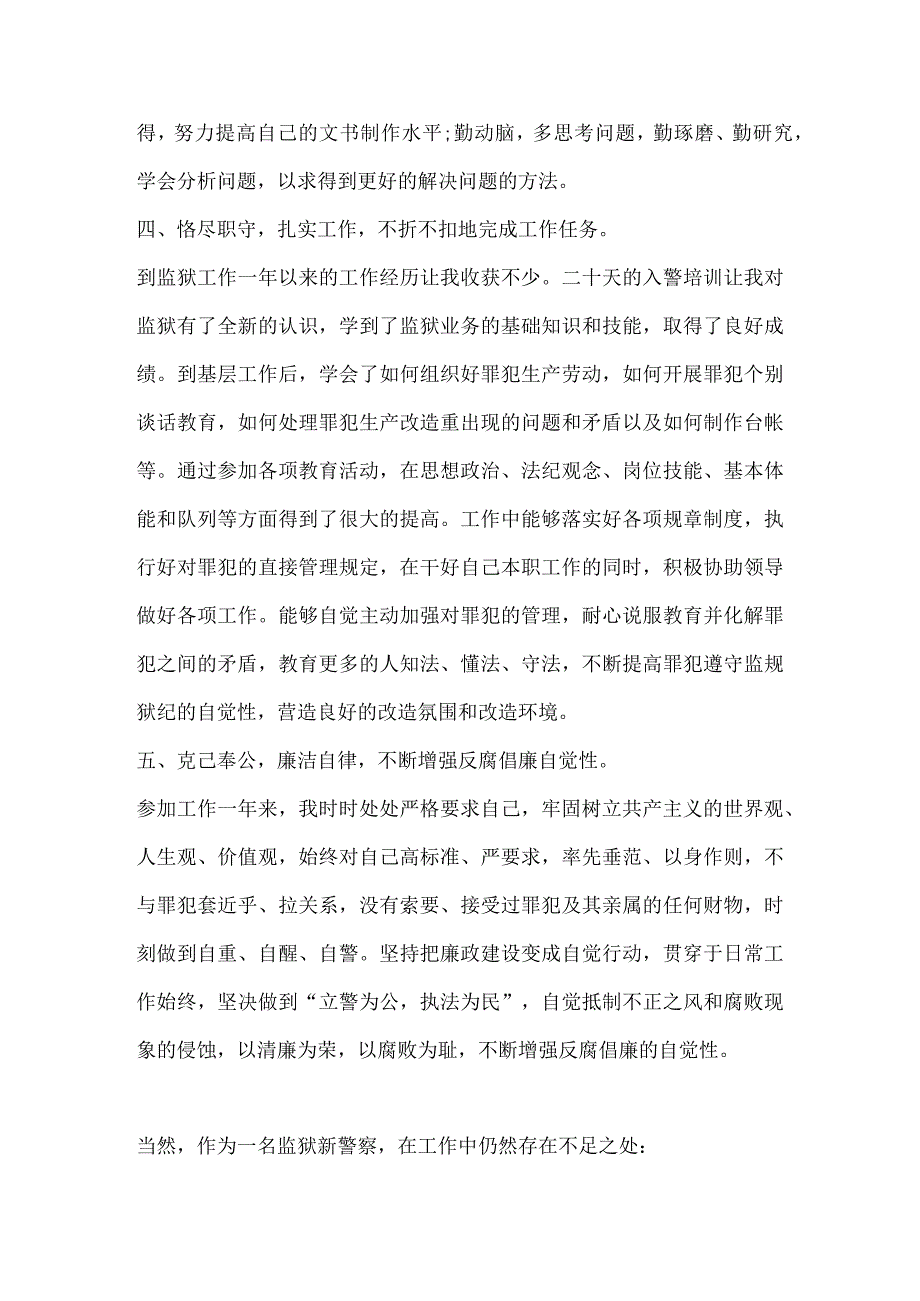 得，努力提高自己的文书制作水平;勤动脑，多思考问题，勤琢磨、勤研究，学会分析问题，以求得到更好的解决问题的方法。

四、恪尽职守，扎实工作，不折不扣地完成工作任务。

到监狱工作一年以来的工作经历让我收获不少。二十天的入警培训让我对监狱有了全新的认识，学到了监狱业务的基础知识和技能，取得了良好成绩。到基层工作后，学会了如何组织好罪犯生产劳动，如何开展罪犯个别谈话教育，如何处理罪犯生产改造重出现的问题和矛盾以及如何制作台帐等。通过参加各项教育活动，在思想政治、法纪观念、岗位技能、基本体能和队列等方面得到了很大的提高。工作中能够落实好各项规章制度，执行好对罪犯的直接管理规定，在干好自己本职工作的同时，积极协助领导做好各项工作。能够自觉主动加强对罪犯的管理，耐心说服教育并化解罪犯之间的矛盾，教育更多的人知法、懂法、守法，不断提高罪犯遵守监规狱纪的自觉性，营造良好的改造氛围和改造环境。

五、克己奉公，廉洁自律，不断增强反腐倡廉自觉性。

参加工作一年来，我时时处处严格要求自己，牢固树立共产主义的世界观、人生观、价值观，始终对自己高标准、严要求，率先垂范、以身作则，不与罪犯套近乎、拉关系，没有索要、接受过罪犯及其亲属的任何财物，时刻做到自重、自醒、自警。坚持把廉政建设变成自觉行动，贯穿于日常工作始终，坚决做到“立警为公，执法为民”，自觉抵制不正之风和腐败现象的侵蚀，以清廉为荣，以腐败为耻，不断增强反腐倡廉的自觉性。

当然，作为一名监狱新警察，在工作中仍然存在不足之处: